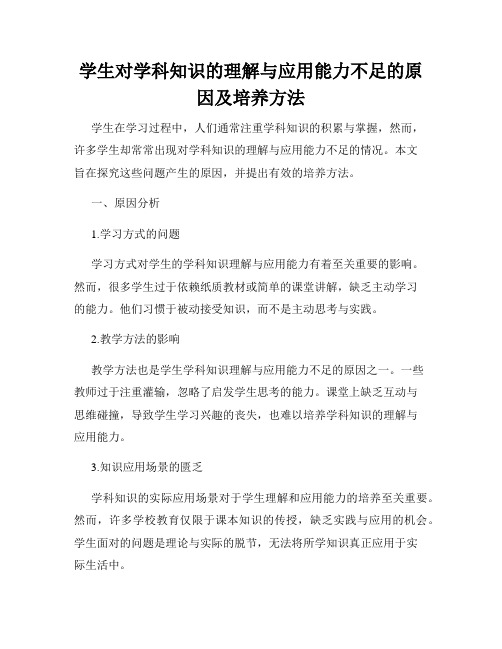 学生对学科知识的理解与应用能力不足的原因及培养方法

学生在学习过程中，人们通常注重学科知识的积累与掌握，然而，许多学生却常常出现对学科知识的理解与应用能力不足的情况。本文旨在探究这些问题产生的原因，并提出有效的培养方法。

一、原因分析

1.学习方式的问题

学习方式对学生的学科知识理解与应用能力有着至关重要的影响。然而，很多学生过于依赖纸质教材或简单的课堂讲解，缺乏主动学习的能力。他们习惯于被动接受知识，而不是主动思考与实践。

2.教学方法的影响

教学方法也是学生学科知识理解与应用能力不足的原因之一。一些教师过于注重灌输，忽略了启发学生思考的能力。课堂上缺乏互动与思维碰撞，导致学生学习兴趣的丧失，也难以培养学科知识的理解与应用能力。

3.知识应用场景的匮乏

学科知识的实际应用场景对于学生理解和应用能力的培养至关重要。然而，许多学校教育仅限于课本知识的传授，缺乏实践与应用的机会。学生面对的问题是理论与实际的脱节，无法将所学知识真正应用于实际生活中。